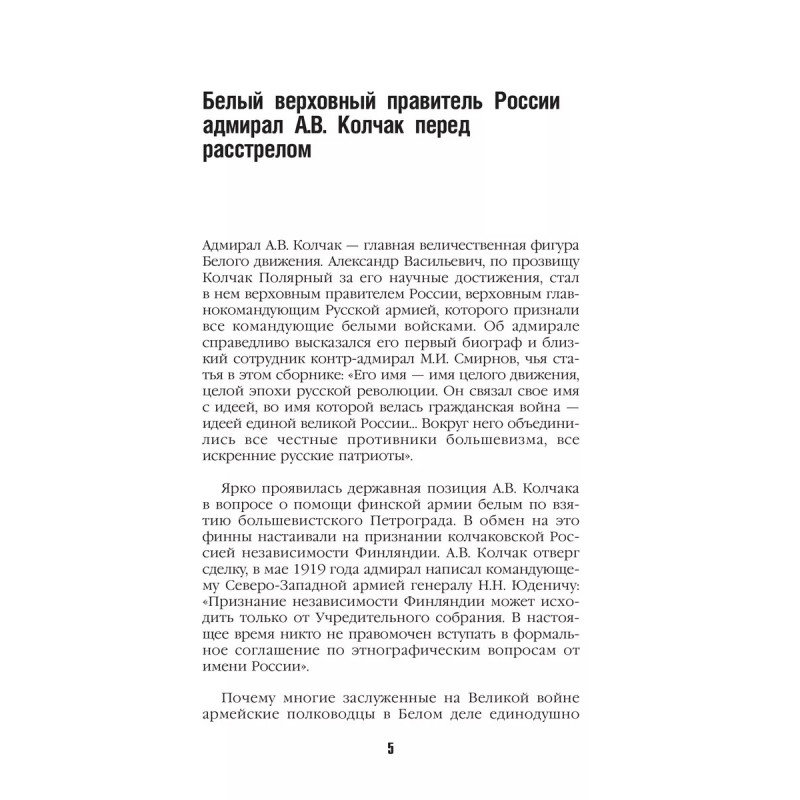 Белый верховный правитель России адмирал А.В. Колчак перед расстрелом

Адмирал А.В. Колчак — главная величественная фигура Белого движения. Александр Васильевич, по прозвищу Колчак Полярный за его научные достижения, стал в нем верховным правителем России, верховным главнокомандующим Русской армией, которого признали все командующие белыми войсками. Об адмирале справедливо высказался его первый биограф и близкий сотрудник контр-адмирал М.И. Смирнов, чья статья в этом сборнике: «Его имя — имя целого движения, целой эпохи русской революции. Он связал свое имя с идеей, во имя которой велась гражданская война — идеей единой великой России... Вокруг него объединились все честные противники большевизма, все искренние русские патриоты».

Ярко проявилась державная позиция А.В. Колчака в вопросе о помощи финской армии белым по взятию большевистского Петрограда. В обмен на это финны настаивали на признании колчаковской Россией независимости Финляндии. А.В. Колчак отверг сделку, в мае 1919 года адмирал написал командующему Северо-Западной армией генералу Н.Н. Юденичу: «Признание независимости Финляндии может исходить только от Учредительного собрания. В настоящее время никто не правомочен вступать в формальное соглашение по этнографическим вопросам от имени России».

Почему многие заслуженные на Великой войне армейские полководцы в Белом деле единодушно

5